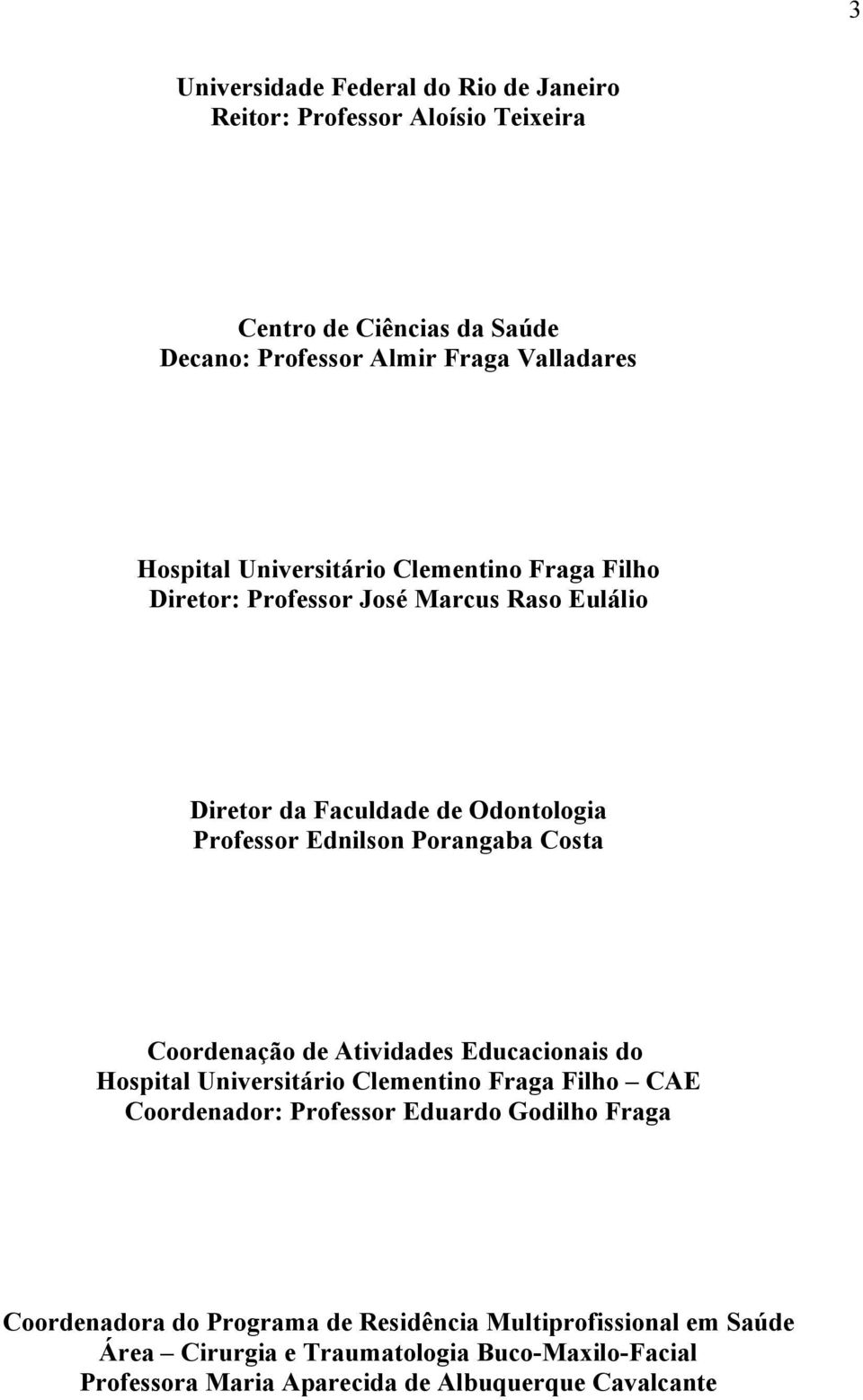 3

Universidade Federal do Rio de Janeiro
Reitor: Professor Aloísio Teixeira

Centro de Ciências da Saúde
Decano: Professor Almir Fraga Valladares

Hospital Universitário Clementino Fraga Filho
Diretor: Professor José Marcus Raso Eulálio

Diretor da Faculdade de Odontologia
Professor Ednilson Porangaba Costa

Coordenação de Atividades Educacionais do
Hospital Universitário Clementino Fraga Filho – CAE
Coordenador: Professor Eduardo Godilho Fraga

Coordenadora do Programa de Residência Multiprofissional em Saúde
Área – Cirurgia e Traumatologia Buco-Maxilo-Facial
Professora Maria Aparecida de Albuquerque Cavalcante